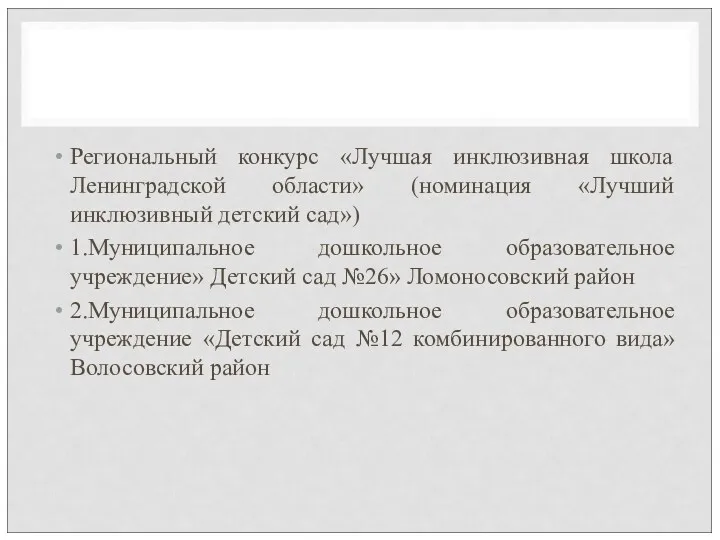 • Региональный конкурс «Лучшая инклюзивная школа Ленинградской области» (номинация «Лучший инклюзивный детский сад»)

• 1.Муниципальное дошкольное образовательное учреждение» Детский сад №26» Ломоносовский район

• 2.Муниципальное дошкольное образовательное учреждение «Детский сад №12 комбинированного вида» Волосовский район